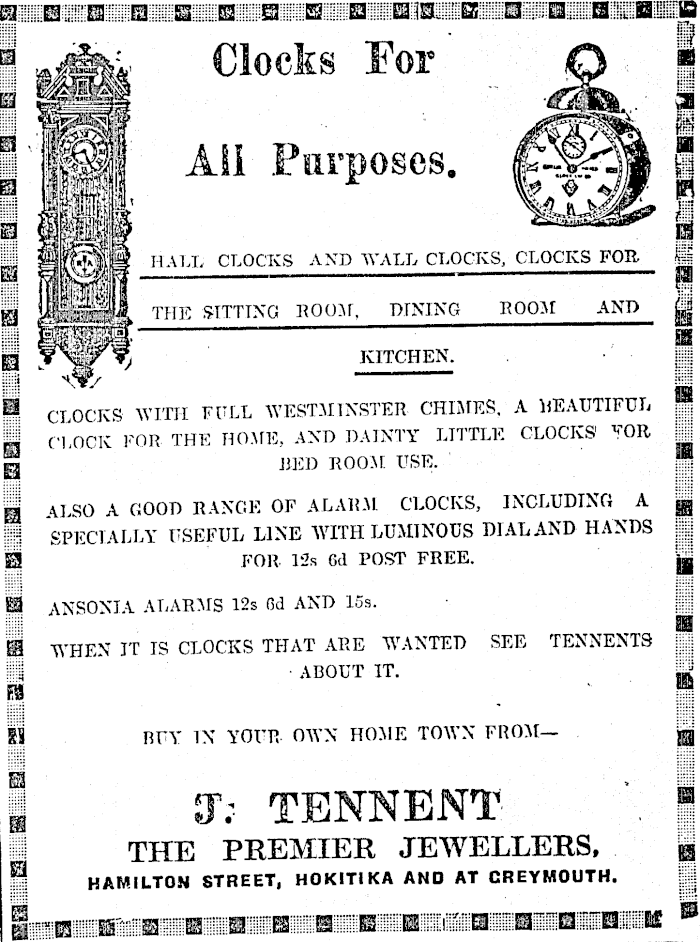 Clocks For

All Purposes.

HALL CLOCKS AND WALL CLOCKS, CLOCKS FOR THE SITTING ROOM, DINING ROOM AND KITCHEN.

CLOCKS WITH FULL WESTMINSTER CHIMES, A BEAUTIFUL CLOCK FOR THE HOME, AND DAINTY LITTLE CLOCKS FOR BED ROOM USE.

ALSO A GOOD RANGE OF ALARM CLOCKS, INCLUDING A SPECIALLY USEFUL LINE WITH LUMINOUS DIAL AND HANDS FOR 12s 6d POST FREE.

ANSONIA ALARMS 12s 6d AND 15s.

WHEN IT IS CLOCKS THAT ARE WANTED SEE TENNENTS ABOUT IT.

BUY IN YOUR OWN HOME TOWN FROM—

J. TENNENT
THE PREMIER JEWELLERS,
HAMILTON STREET, HOKITIKA AND AT GREYMOUTH.